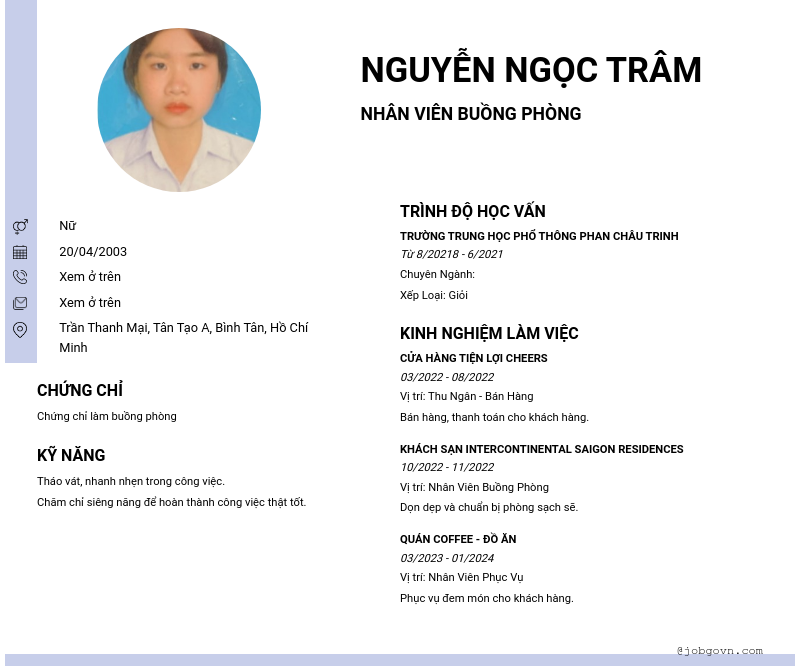 NGUYỄN NGỌC TRÂM

NHÂN VIÊN BUỒNG PHÒNG

Nữ

20/04/2003

Xem ở trên

Xem ở trên

Trần Thanh Mại, Tân Tạo A, Bình Tân, Hồ Chí Minh

CHỨNG CHỈ

Chứng chỉ làm buồng phòng

KỸ NĂNG

Tháo vát, nhanh nhẹn trong công việc.

Chăm chỉ siêng năng để hoàn thành công việc thật tốt.

TRÌNH ĐỘ HỌC VẤN

TRƯỜNG TRUNG HỌC PHỔ THÔNG PHAN CHÂU TRINH

Từ 8/20218 - 6/2021

Chuyên Ngành:

Xếp Loại: Giỏi

KINH NGHIỆM LÀM VIỆC

CỬA HÀNG TIỆN LỢI CHEERS

03/2022 - 08/2022

Vị trí: Thu Ngân - Bán Hàng

Bán hàng, thanh toán cho khách hàng.

KHÁCH SẠN INTERCONTINENTAL SAIGON RESIDENCES

10/2022 - 11/2022

Vị trí: Nhân Viên Buồng Phòng

Dọn dẹp và chuẩn bị phòng sạch sẽ.

QUÁN COFFEE - ĐỒ ĂN

03/2023 - 01/2024

Vị trí: Nhân Viên Phục Vụ

Phục vụ đem món cho khách hàng.

@jobgovn.com